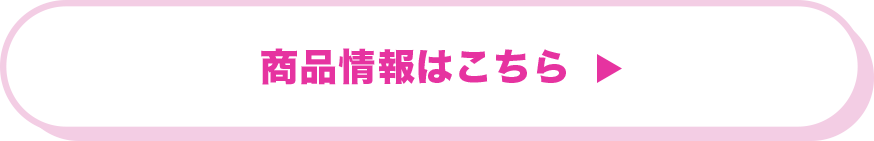 商品情報はこちら ▶